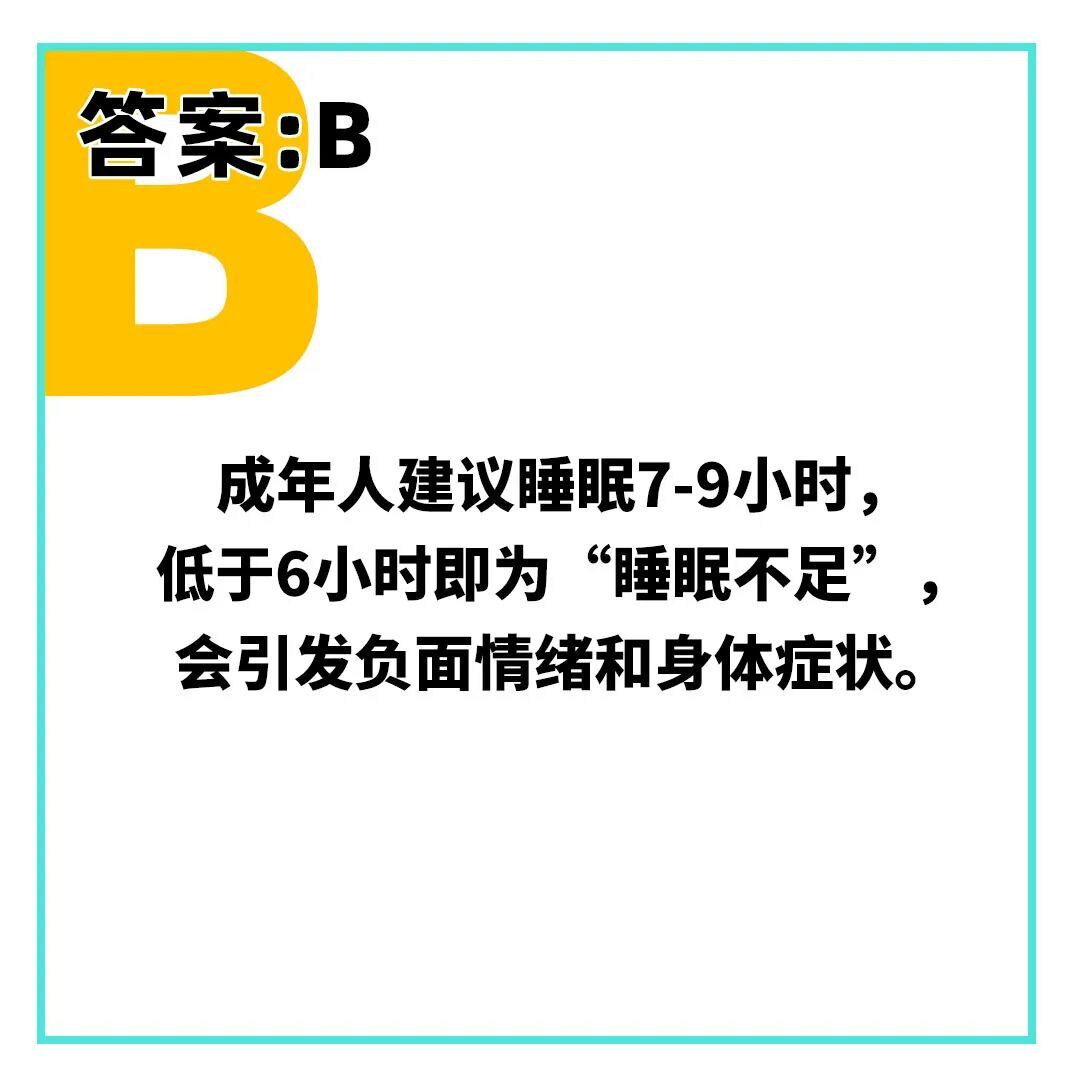 答案：B

B

成年人建议睡眠7-9小时，
低于6小时即为“睡眠不足”，
会引发负面情绪和身体症状。